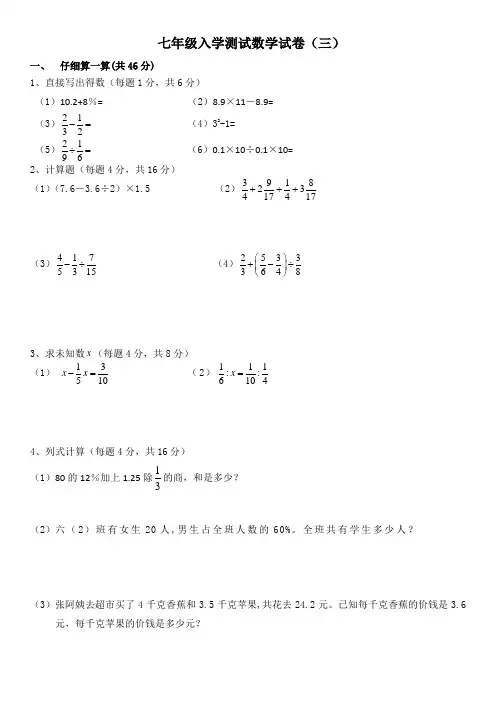 七年级入学测试数学试卷（三）

一、　仔细算一算(共 46 分)

1、直接写出得数（每题 1 分，共 6 分）

（1）10.2+8%=　　（2）8.9×11－8.9=

（3）$\frac{2}{3}-\frac{1}{2}=$　　（4）$3^2-1=$

（5）$\frac{2}{9}\div\frac{1}{6}=$　　（6）0.1×10÷0.1×10=

2、计算题（每题 4 分，共 16 分）

（1）（7.6－3.6÷2）×1.5　　（2）$\frac{3}{4}+2\frac{9}{17}+\frac{1}{4}+3\frac{8}{17}$

（3）$\frac{4}{5}-\frac{1}{3}\div\frac{7}{15}$　　（4）$\frac{2}{3}+\left(\frac{5}{6}-\frac{3}{4}\right)\div\frac{3}{8}$

3、求未知数 $x$（每题 4 分，共 8 分）

（1）$x-\frac{1}{5}x=\frac{3}{10}$　　（2）$\frac{1}{6}:x=\frac{1}{10}:\frac{1}{4}$

4、列式计算（每题 4 分，共 16 分）

（1）80 的 12%加上 1.25 除 $\frac{1}{3}$ 的商，和是多少？

（2）六（2）班有女生 20 人，男生占全班人数的 60%。全班共有学生多少人？

（3）张阿姨去超市买了 4 千克香蕉和 3.5 千克苹果，共花去 24.2 元。已知每千克香蕉的价钱是 3.6 元，每千克苹果的价钱是多少元？